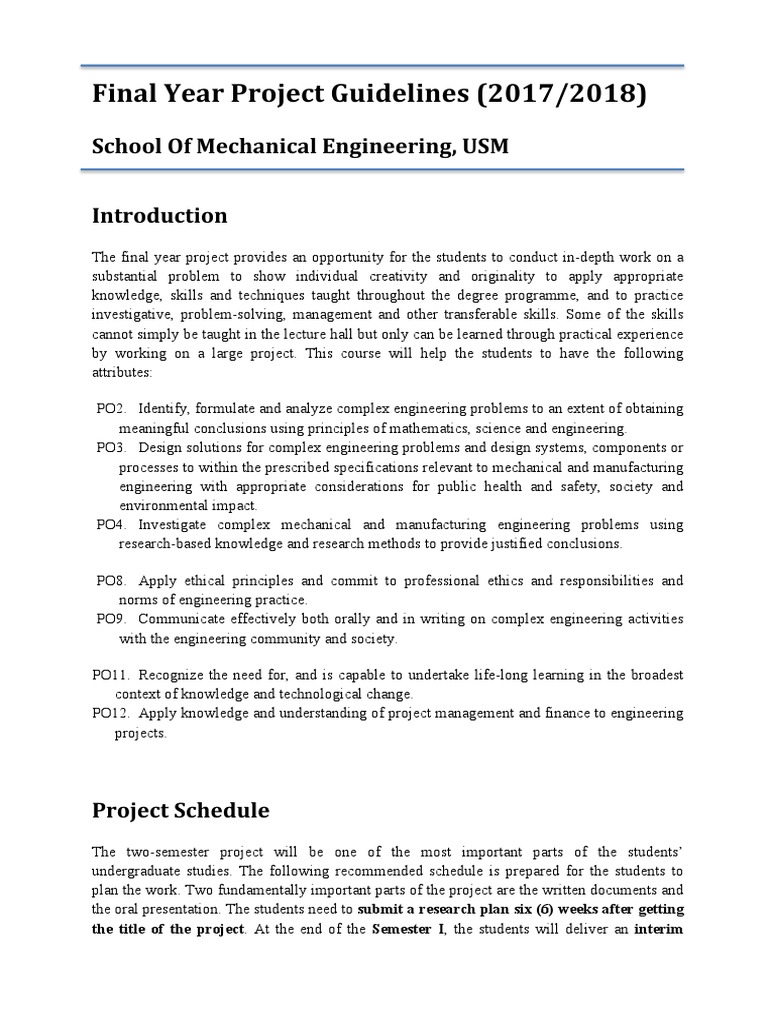 Final Year Project Guidelines (2017/2018)

School Of Mechanical Engineering, USM

Introduction

The final year project provides an opportunity for the students to conduct in-depth work on a substantial problem to show individual creativity and originality to apply appropriate knowledge, skills and techniques taught throughout the degree programme, and to practice investigative, problem-solving, management and other transferable skills. Some of the skills cannot simply be taught in the lecture hall but only can be learned through practical experience by working on a large project. This course will help the students to have the following attributes:

PO2. Identify, formulate and analyze complex engineering problems to an extent of obtaining meaningful conclusions using principles of mathematics, science and engineering.
PO3. Design solutions for complex engineering problems and design systems, components or processes to within the prescribed specifications relevant to mechanical and manufacturing engineering with appropriate considerations for public health and safety, society and environmental impact.
PO4. Investigate complex mechanical and manufacturing engineering problems using research-based knowledge and research methods to provide justified conclusions.

PO8. Apply ethical principles and commit to professional ethics and responsibilities and norms of engineering practice.
PO9. Communicate effectively both orally and in writing on complex engineering activities with the engineering community and society.

PO11. Recognize the need for, and is capable to undertake life-long learning in the broadest context of knowledge and technological change.
PO12. Apply knowledge and understanding of project management and finance to engineering projects.

Project Schedule

The two-semester project will be one of the most important parts of the students' undergraduate studies. The following recommended schedule is prepared for the students to plan the work. Two fundamentally important parts of the project are the written documents and the oral presentation. The students need to submit a research plan six (6) weeks after getting the title of the project. At the end of the Semester I, the students will deliver an interim